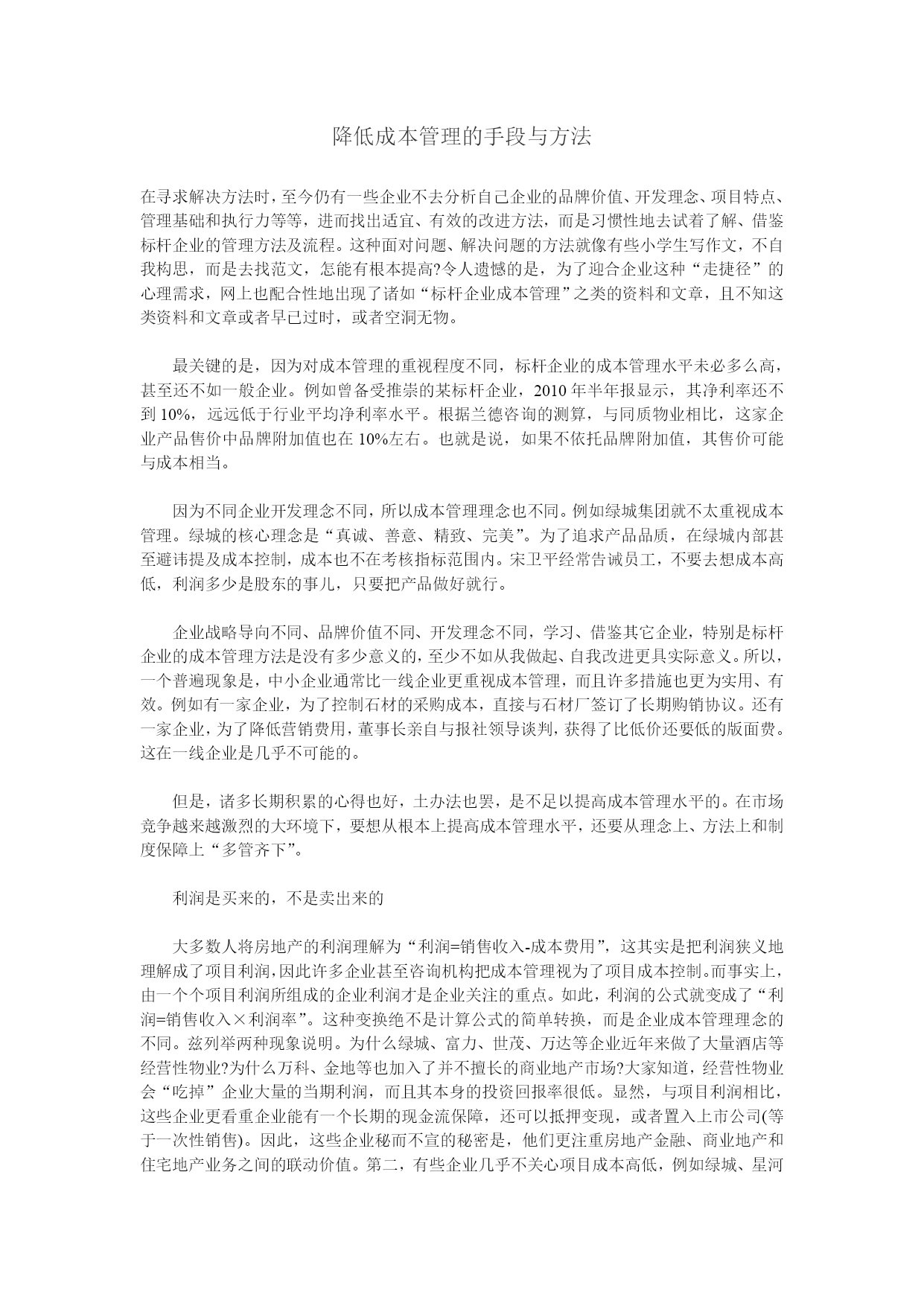 降低成本管理的手段与方法

在寻求解决方法时，至今仍有一些企业不去分析自己企业的品牌价值、开发理念、项目特点、管理基础和执行力等等，进而找出适宜、有效的改进方法，而是习惯性地去试着了解、借鉴标杆企业的管理方法及流程。这种面对问题、解决问题的方法就像有些小学生写作文，不自我构思，而是去找范文，怎能有根本提高?令人遗憾的是，为了迎合企业这种“走捷径”的心理需求，网上也配合性地出现了诸如“标杆企业成本管理”之类的资料和文章，且不知这类资料和文章或者早已过时，或者空洞无物。

最关键的是，因为对成本管理的重视程度不同，标杆企业的成本管理水平未必多么高，甚至还不如一般企业。例如曾备受推崇的某标杆企业，2010 年半年报显示，其净利率还不到 10%，远远低于行业平均净利率水平。根据兰德咨询的测算，与同质物业相比，这家企业产品售价中品牌附加值也在 10%左右。也就是说，如果不依托品牌附加值，其售价可能与成本相当。

因为不同企业开发理念不同，所以成本管理理念也不同。例如绿城集团就不太重视成本管理。绿城的核心理念是“真诚、善意、精致、完美”。为了追求产品品质，在绿城内部甚至避讳提及成本控制，成本也不在考核指标范围内。宋卫平经常告诫员工，不要去想成本高低，利润多少是股东的事儿，只要把产品做好就行。

企业战略导向不同、品牌价值不同、开发理念不同，学习、借鉴其它企业，特别是标杆企业的成本管理方法是没有多少意义的，至少不如从我做起、自我改进更具实际意义。所以，一个普遍现象是，中小企业通常比一线企业更重视成本管理，而且许多措施也更为实用、有效。例如有一家企业，为了控制石材的采购成本，直接与石材厂签订了长期购销协议。还有一家企业，为了降低营销费用，董事长亲自与报社领导谈判，获得了比低价还要低的版面费。这在一线企业是几乎不可能的。

但是，诸多长期积累的心得也好，土办法也罢，是不足以提高成本管理水平的。在市场竞争越来越激烈的大环境下，要想从根本上提高成本管理水平，还要从理念上、方法上和制度保障上“多管齐下”。

利润是买来的，不是卖出来的

大多数人将房地产的利润理解为“利润=销售收入-成本费用”，这其实是把利润狭义地理解成了项目利润，因此许多企业甚至咨询机构把成本管理视为了项目成本控制。而事实上，由一个个项目利润所组成的企业利润才是企业关注的重点。如此，利润的公式就变成了“利润=销售收入×利润率”。这种变换绝不是计算公式的简单转换，而是企业成本管理理念的不同。兹列举两种现象说明。为什么绿城、富力、世茂、万达等企业近年来做了大量酒店等经营性物业?为什么万科、金地等也加入了并不擅长的商业地产市场?大家知道，经营性物业会“吃掉”企业大量的当期利润，而且其本身的投资回报率很低。显然，与项目利润相比，这些企业更看重企业能有一个长期的现金流保障，还可以抵押变现，或者置入上市公司(等于一次性销售)。因此，这些企业秘而不宣的秘密是，他们更注重房地产金融、商业地产和住宅地产业务之间的联动价值。第二，有些企业几乎不关心项目成本高低，例如绿城、星河